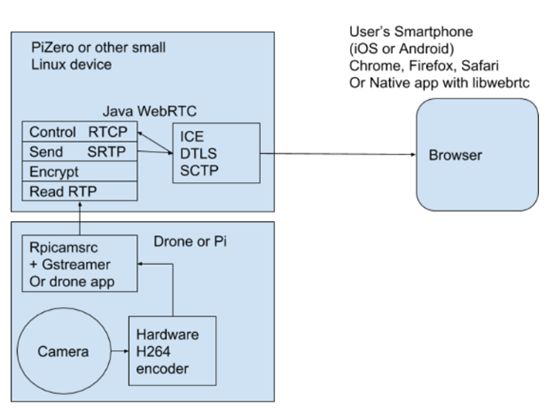 PiZero or other small Linux device

Java WebRTC

Control RTCP
Send SRTP
Encrypt
Read RTP

ICE
DTLS
SCTP

User's Smartphone
(iOS or Android)
Chrome, Firefox, Safari
Or Native app with libwebrtc

Browser

Drone or Pi

Rpicamsrc
+ Gstreamer
Or drone app

Camera

Hardware
H264
encoder